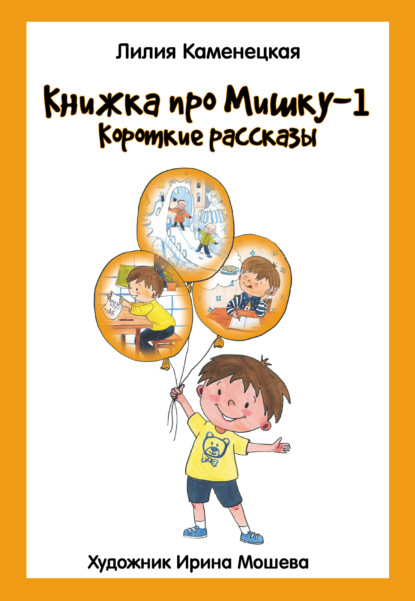 Лилия Каменецкая

Книжка про Мишку-1
Короткие рассказы

Художник Ирина Мошева